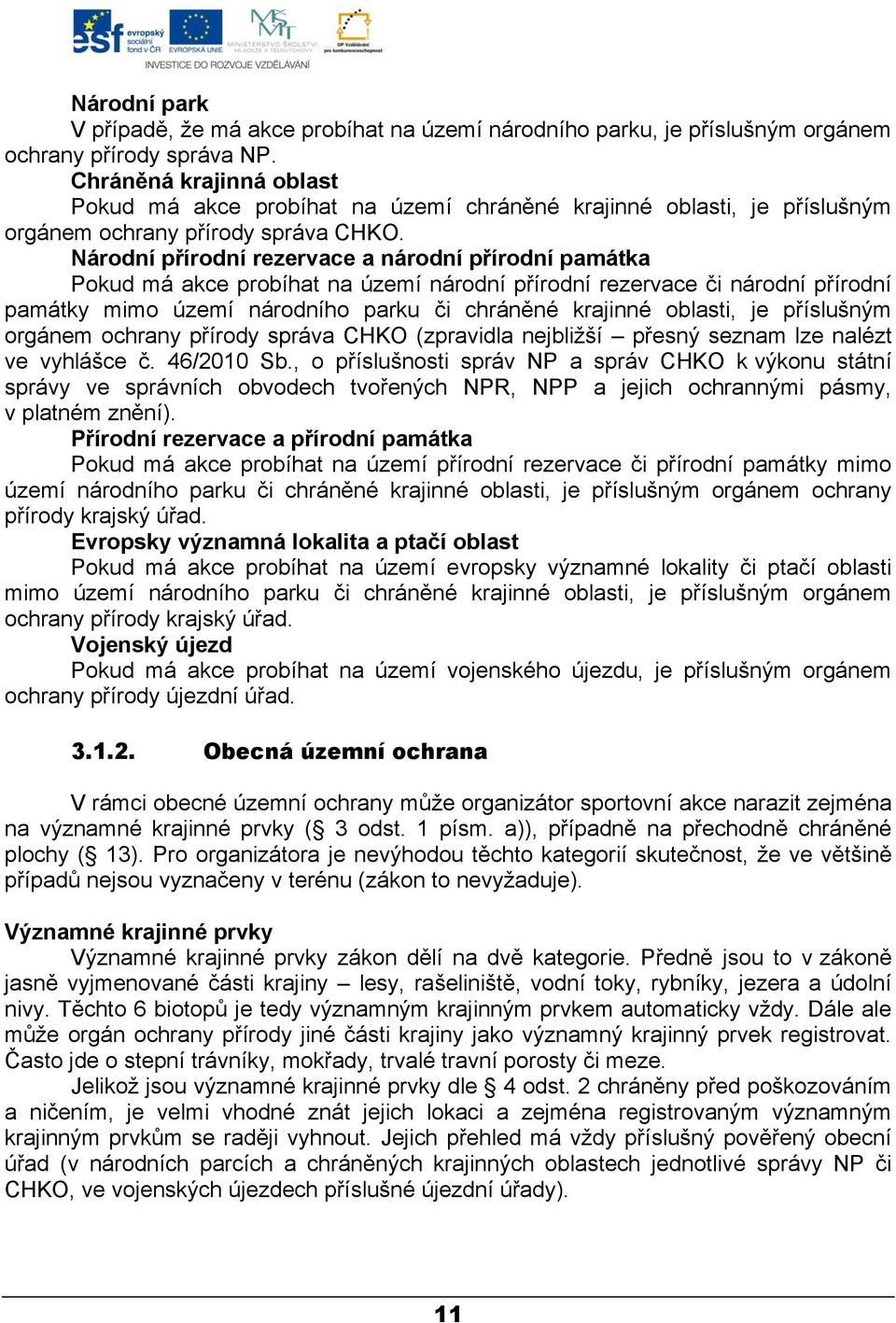 esf evropský sociální fond v ČR EVROPSKÁ UNIE MINISTERSTVO ŠKOLSTVÍ, MLÁDEŽE A TĚLOVÝCHOVY OP Vzdělávání pro konkurenceschopnost
INVESTICE DO ROZVOJE VZDĚLÁVÁNÍ

Národní park
V případě, že má akce probíhat na území národního parku, je příslušným orgánem ochrany přírody správa NP.
Chráněná krajinná oblast
Pokud má akce probíhat na území chráněné krajinné oblasti, je příslušným orgánem ochrany přírody správa CHKO.
Národní přírodní rezervace a národní přírodní památka
Pokud má akce probíhat na území národní přírodní rezervace či národní přírodní památky mimo území národního parku či chráněné krajinné oblasti, je příslušným orgánem ochrany přírody správa CHKO (zpravidla nejbližší – přesný seznam lze nalézt ve vyhlášce č. 46/2010 Sb., o příslušnosti správ NP a správ CHKO k výkonu státní správy ve správních obvodech tvořených NPR, NPP a jejich ochrannými pásmy, v platném znění).
Přírodní rezervace a přírodní památka
Pokud má akce probíhat na území přírodní rezervace či přírodní památky mimo území národního parku či chráněné krajinné oblasti, je příslušným orgánem ochrany přírody krajský úřad.
Evropsky významná lokalita a ptačí oblast
Pokud má akce probíhat na území evropsky významné lokality či ptačí oblasti mimo území národního parku či chráněné krajinné oblasti, je příslušným orgánem ochrany přírody krajský úřad.
Vojenský újezd
Pokud má akce probíhat na území vojenského újezdu, je příslušným orgánem ochrany přírody újezdní úřad.

3.1.2. Obecná územní ochrana

V rámci obecné územní ochrany může organizátor sportovní akce narazit zejména na významné krajinné prvky (§ 3 odst. 1 písm. a)), případně na přechodně chráněné plochy (§ 13). Pro organizátora je nevýhodou těchto kategorií skutečnost, že ve většině případů nejsou vyznačeny v terénu (zákon to nevyžaduje).

Významné krajinné prvky
Významné krajinné prvky zákon dělí na dvě kategorie. Předně jsou to v zákoně jasně vyjmenované části krajiny – lesy, rašeliniště, vodní toky, rybníky, jezera a údolní nivy. Těchto 6 biotopů je tedy významným krajinným prvkem automaticky vždy. Dále ale může orgán ochrany přírody jiné části krajiny jako významný krajinný prvek registrovat. Často jde o stepní trávníky, mokřady, trvalé travní porosty či meze.
Jelikož jsou významné krajinné prvky dle § 4 odst. 2 chráněny před poškozováním a ničením, je velmi vhodné znát jejich lokaci a zejména registrovaným významným krajinným prvkům se raději vyhnout. Jejich přehled má vždy příslušný pověřený obecní úřad (v národních parcích a chráněných krajinných oblastech jednotlivé správy NP či CHKO, ve vojenských újezdech příslušné újezdní úřady).

11